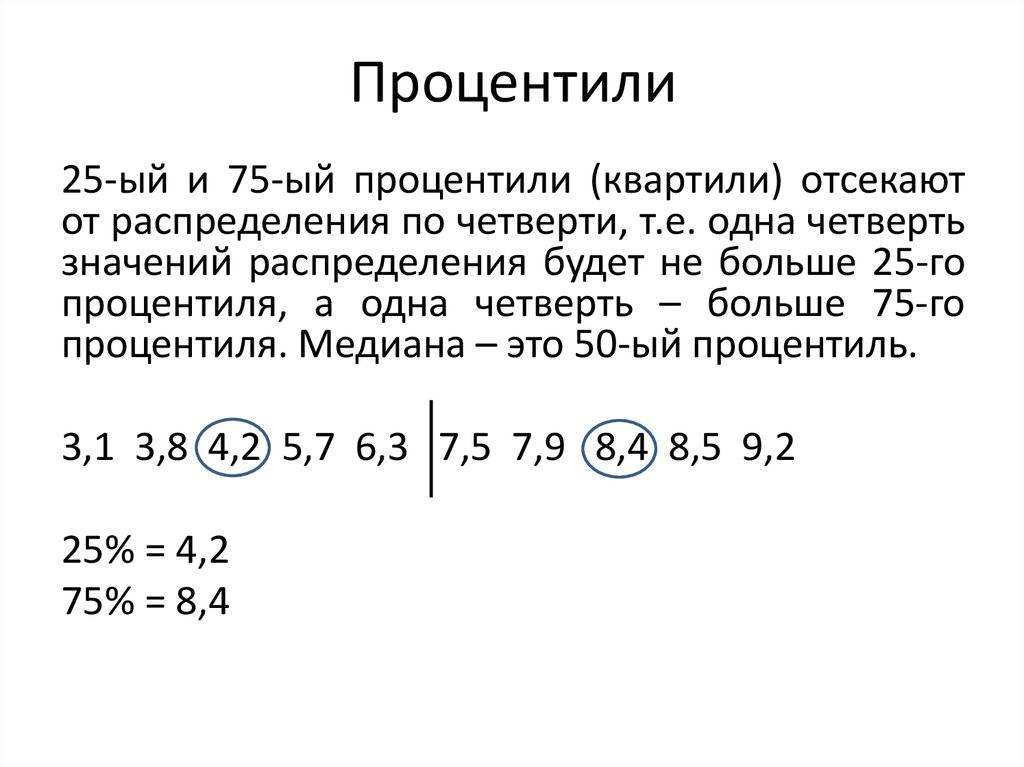 Процентили

25-ый и 75-ый процентили (квартили) отсекают от распределения по четверти, т.е. одна четверть значений распределения будет не больше 25-го процентиля, а одна четверть – больше 75-го процентиля. Медиана – это 50-ый процентиль.

3,1 3,8 4,2 5,7 6,3 | 7,5 7,9 8,4 8,5 9,2

25% = 4,2
75% = 8,4